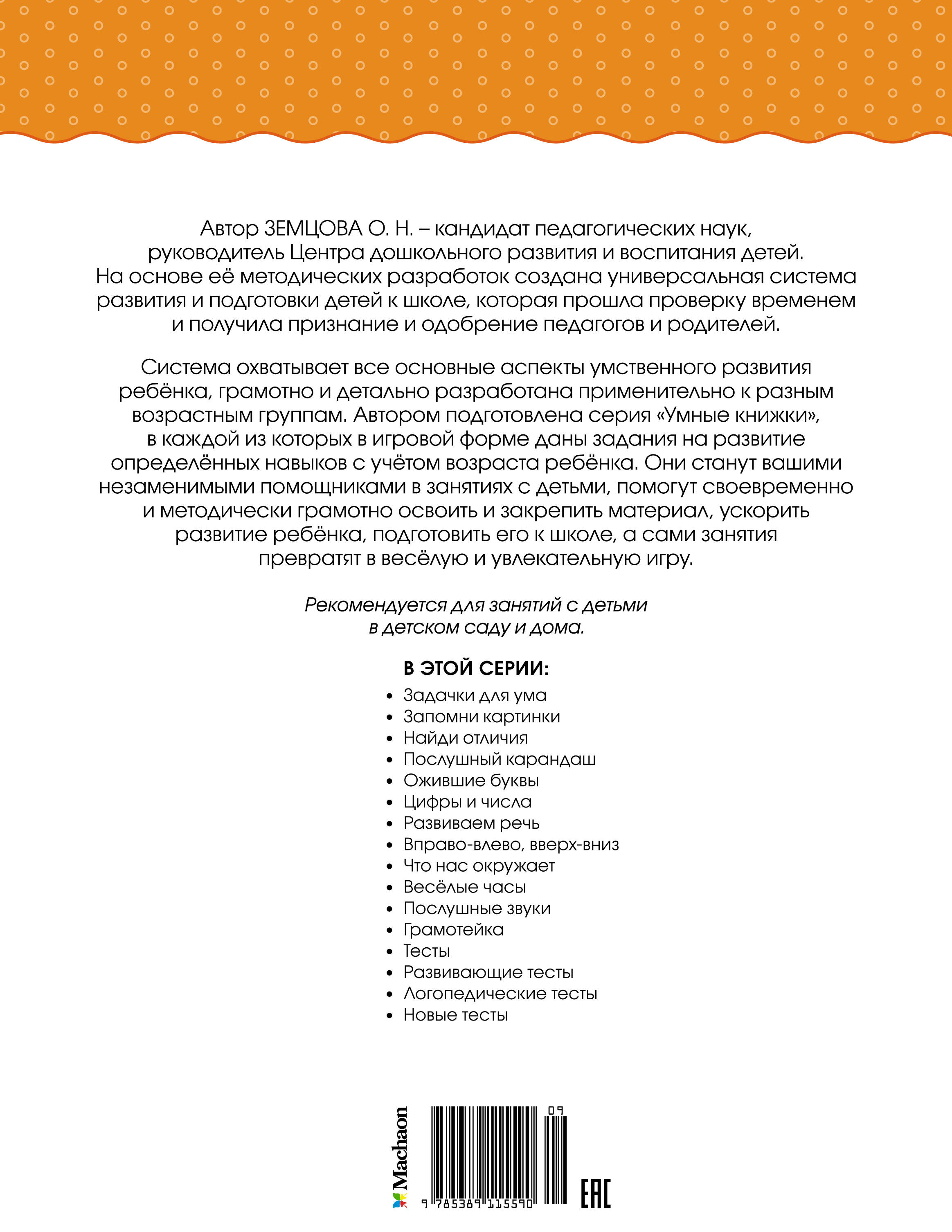 Автор ЗЕМЦОВА О. Н. – кандидат педагогических наук, руководитель Центра дошкольного развития и воспитания детей. На основе её методических разработок создана универсальная система развития и подготовки детей к школе, которая прошла проверку временем и получила признание и одобрение педагогов и родителей.

Система охватывает все основные аспекты умственного развития ребёнка, грамотно и детально разработана применительно к разным возрастным группам. Автором подготовлена серия «Умные книжки», в каждой из которых в игровой форме даны задания на развитие определённых навыков с учётом возраста ребёнка. Они станут вашими незаменимыми помощниками в занятиях с детьми, помогут своевременно и методически грамотно освоить и закрепить материал, ускорить развитие ребёнка, подготовить его к школе, а сами занятия превратят в весёлую и увлекательную игру.

Рекомендуется для занятий с детьми в детском саду и дома.

В ЭТОЙ СЕРИИ:
• Задачки для ума
• Запомни картинки
• Найди отличия
• Послушный карандаш
• Ожившие буквы
• Цифры и числа
• Развиваем речь
• Вправо-влево, вверх-вниз
• Что нас окружает
• Весёлые часы
• Послушные звуки
• Грамотейка
• Тесты
• Развивающие тесты
• Логопедические тесты
• Новые тесты

Machaon

09
9 785389 115590

EAC